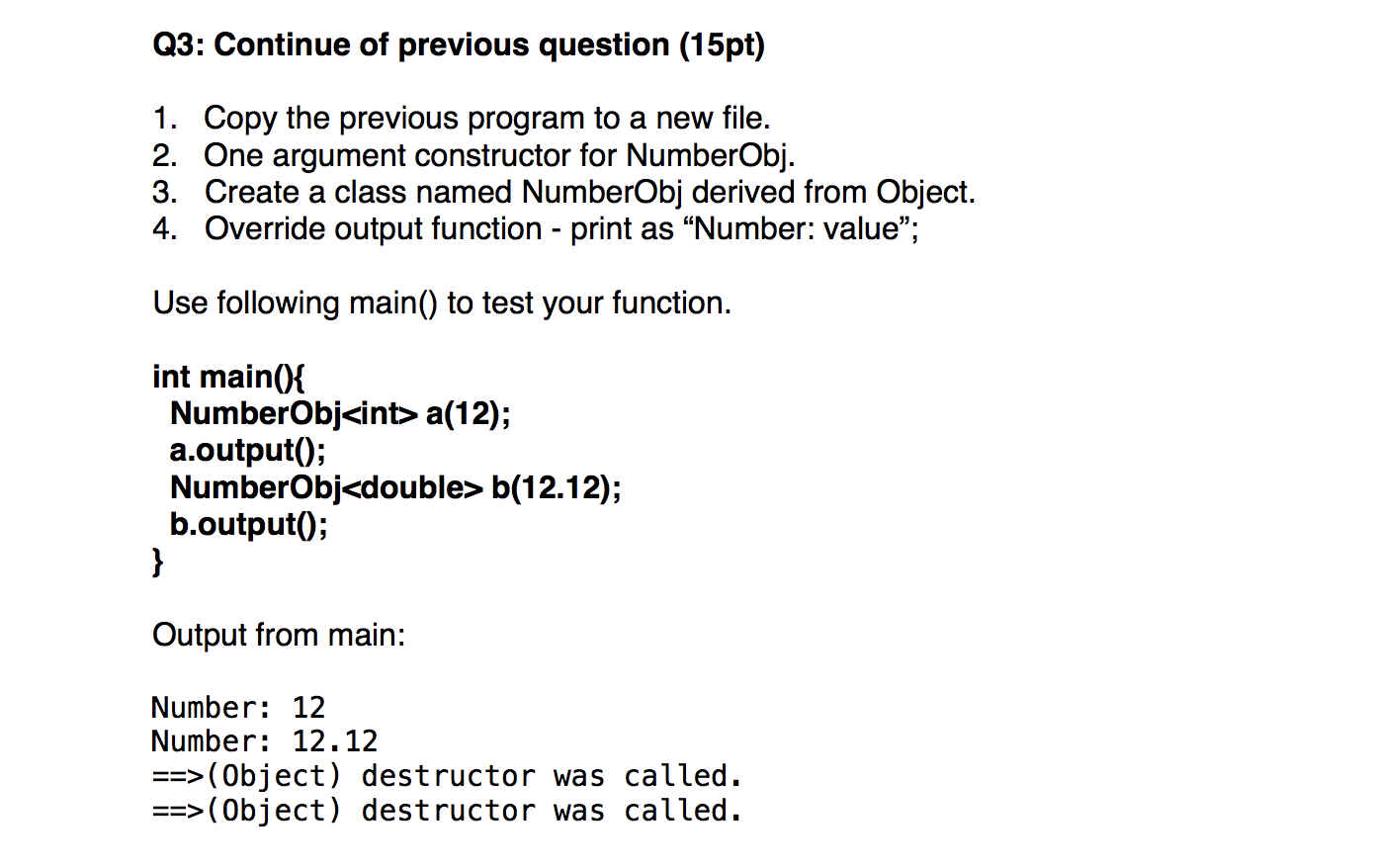 Q3: Continue of previous question (15pt)

1. Copy the previous program to a new file.
2. One argument constructor for NumberObj.
3. Create a class named NumberObj derived from Object.
4. Override output function - print as “Number: value”;

Use following main() to test your function.

int main(){
  NumberObj<int> a(12);
  a.output();
  NumberObj<double> b(12.12);
  b.output();
}

Output from main:

Number: 12
Number: 12.12
==>(Object) destructor was called.
==>(Object) destructor was called.